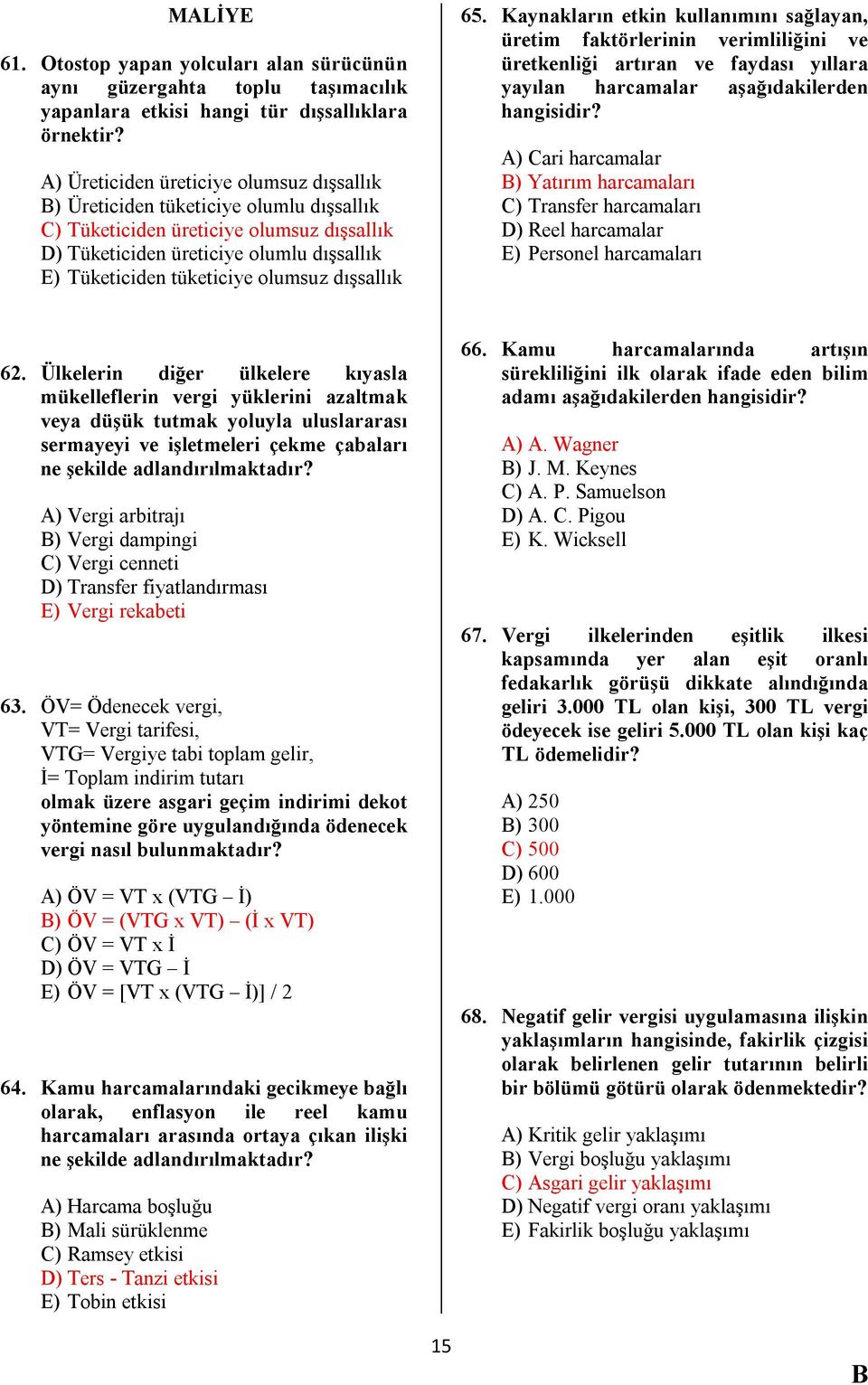 MALİYE

61. Otostop yapan yolcuları alan sürücünün aynı güzergahta toplu taşımacılık yapanlara etkisi hangi tür dışsallıklara örnektir?

A) Üreticiden üreticiye olumsuz dışsallık
B) Üreticiden tüketiciye olumlu dışsallık
C) Tüketiciden üreticiye olumsuz dışsallık
D) Tüketiciden üreticiye olumlu dışsallık
E) Tüketiciden tüketiciye olumsuz dışsallık

62. Ülkelerin diğer ülkelere kıyasla mükelleflerin vergi yüklerini azaltmak veya düşük tutmak yoluyla uluslararası sermayeyi ve işletmeleri çekme çabaları ne şekilde adlandırılmaktadır?

A) Vergi arbitrajı
B) Vergi dampingi
C) Vergi cenneti
D) Transfer fiyatlandırması
E) Vergi rekabeti

63. ÖV= Ödenecek vergi,
VT= Vergi tarifesi,
VTG= Vergiye tabi toplam gelir,
İ= Toplam indirim tutarı
olmak üzere asgari geçim indirimi dekot yöntemine göre uygulandığında ödenecek vergi nasıl bulunmaktadır?

A) ÖV = VT x (VTG – İ)
B) ÖV = (VTG x VT) – (İ x VT)
C) ÖV = VT x İ
D) ÖV = VTG – İ
E) ÖV = [VT x (VTG – İ)] / 2

64. Kamu harcamalarındaki gecikmeye bağlı olarak, enflasyon ile reel kamu harcamaları arasında ortaya çıkan ilişki ne şekilde adlandırılmaktadır?

A) Harcama boşluğu
B) Mali sürüklenme
C) Ramsey etkisi
D) Ters - Tanzi etkisi
E) Tobin etkisi

65. Kaynakların etkin kullanımını sağlayan, üretim faktörlerinin verimliliğini ve üretkenliği artıran ve faydası yıllara yayılan harcamalar aşağıdakilerden hangisidir?

A) Cari harcamalar
B) Yatırım harcamaları
C) Transfer harcamaları
D) Reel harcamalar
E) Personel harcamaları

66. Kamu harcamalarında artışın sürekliliğini ilk olarak ifade eden bilim adamı aşağıdakilerden hangisidir?

A) A. Wagner
B) J. M. Keynes
C) A. P. Samuelson
D) A. C. Pigou
E) K. Wicksell

67. Vergi ilkelerinden eşitlik ilkesi kapsamında yer alan eşit oranlı fedakarlık görüşü dikkate alındığında geliri 3.000 TL olan kişi, 300 TL vergi ödeyecek ise geliri 5.000 TL olan kişi kaç TL ödemelidir?

A) 250
B) 300
C) 500
D) 600
E) 1.000

68. Negatif gelir vergisi uygulamasına ilişkin yaklaşımların hangisinde, fakirlik çizgisi olarak belirlenen gelir tutarının belirli bir bölümü götürü olarak ödenmektedir?

A) Kritik gelir yaklaşımı
B) Vergi boşluğu yaklaşımı
C) Asgari gelir yaklaşımı
D) Negatif vergi oranı yaklaşımı
E) Fakirlik boşluğu yaklaşımı

15

B